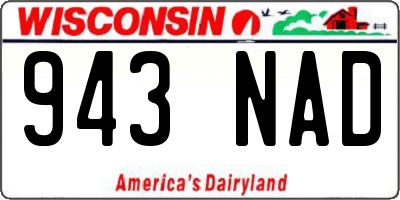 WISCONSIN

943 NAD

America's Dairyland